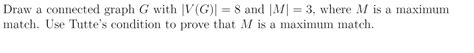 Draw a connected graph $G$ with $|V(G)| = 8$ and $|M| = 3$, where $M$ is a maximum match. Use Tutte's condition to prove that $M$ is a maximum match.